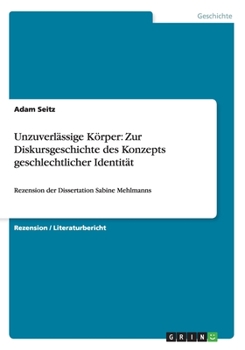 Geschichte

Adam Seitz

Unzuverlässige Körper: Zur Diskursgeschichte des Konzepts geschlechtlicher Identität

Rezension der Dissertation Sabine Mehlmanns

Rezension / Literaturbericht

GRIN